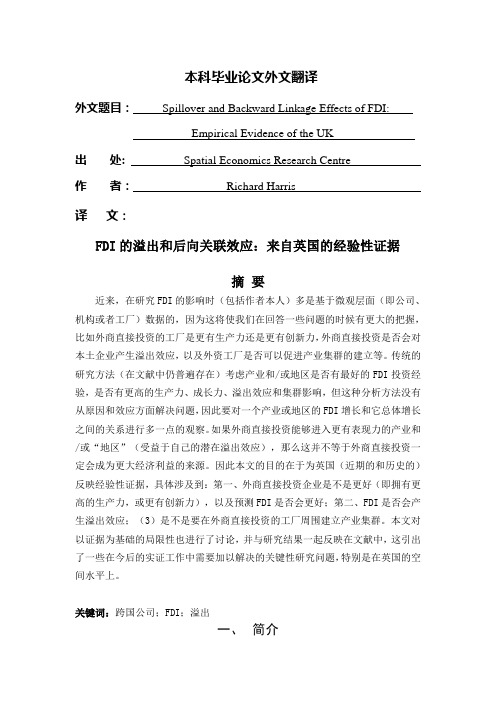 本科毕业论文外文翻译

外文题目： Spillover and Backward Linkage Effects of FDI: Empirical Evidence of the UK

出 处: Spatial Economics Research Centre

作 者： Richard Harris

译 文：

FDI 的溢出和后向关联效应：来自英国的经验性证据

摘 要

近来，在研究 FDI 的影响时（包括作者本人）多是基于微观层面（即公司、机构或者工厂）数据的，因为这将使我们在回答一些问题的时候有更大的把握，比如外商直接投资的工厂是更有生产力还是更有创新力，外商直接投资是否会对本土企业产生溢出效应，以及外资工厂是否可以促进产业集群的建立等。传统的研究方法（在文献中仍普遍存在）考虑产业和/或地区是否有最好的 FDI 投资经验，是否有更高的生产力、成长力、溢出效应和集群影响，但这种分析方法没有从原因和效应方面解决问题，因此要对一个产业或地区的 FDI 增长和它总体增长之间的关系进行多一点的观察。如果外商直接投资能够进入更有表现力的产业和/或“地区”（受益于自己的潜在溢出效应），那么这并不等于外商直接投资一定会成为更大经济利益的来源。因此本文的目的在于为英国（近期的和历史的）反映经验性证据，具体涉及到：第一、外商直接投资企业是不是更好（即拥有更高的生产力，或更有创新力），以及预测 FDI 是否会更好；第二、FDI 是否会产生溢出效应；（3）是不是要在外商直接投资的工厂周围建立产业集群。本文对以证据为基础的局限性也进行了讨论，并与研究结果一起反映在文献中，这引出了一些在今后的实证工作中需要加以解决的关键性研究问题，特别是在英国的空间水平上。

关键词：跨国公司；FDI；溢出

一、 简介